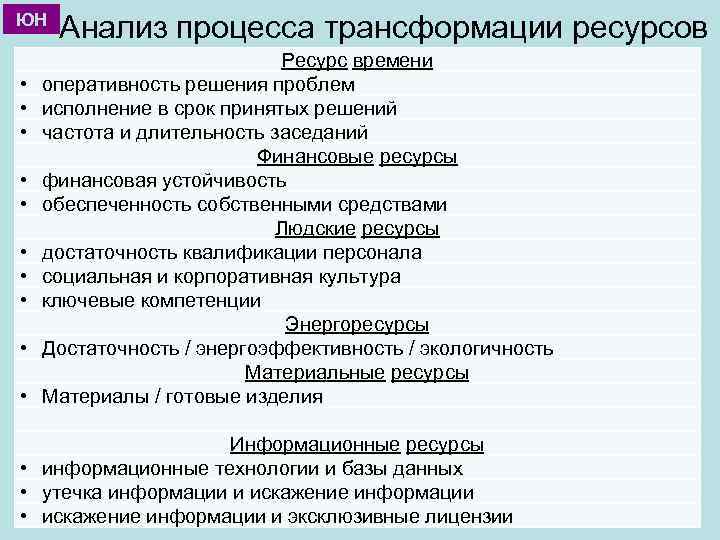 ЮН

Анализ процесса трансформации ресурсов

Ресурс времени
• оперативность решения проблем
• исполнение в срок принятых решений
• частота и длительность заседаний

Финансовые ресурсы
• финансовая устойчивость
• обеспеченность собственными средствами

Людские ресурсы
• достаточность квалификации персонала
• социальная и корпоративная культура
• ключевые компетенции

Энергоресурсы
• Достаточность / энергоэффективность / экологичность

Материальные ресурсы
• Материалы / готовые изделия

Информационные ресурсы
• информационные технологии и базы данных
• утечка информации и искажение информации
• искажение информации и эксклюзивные лицензии